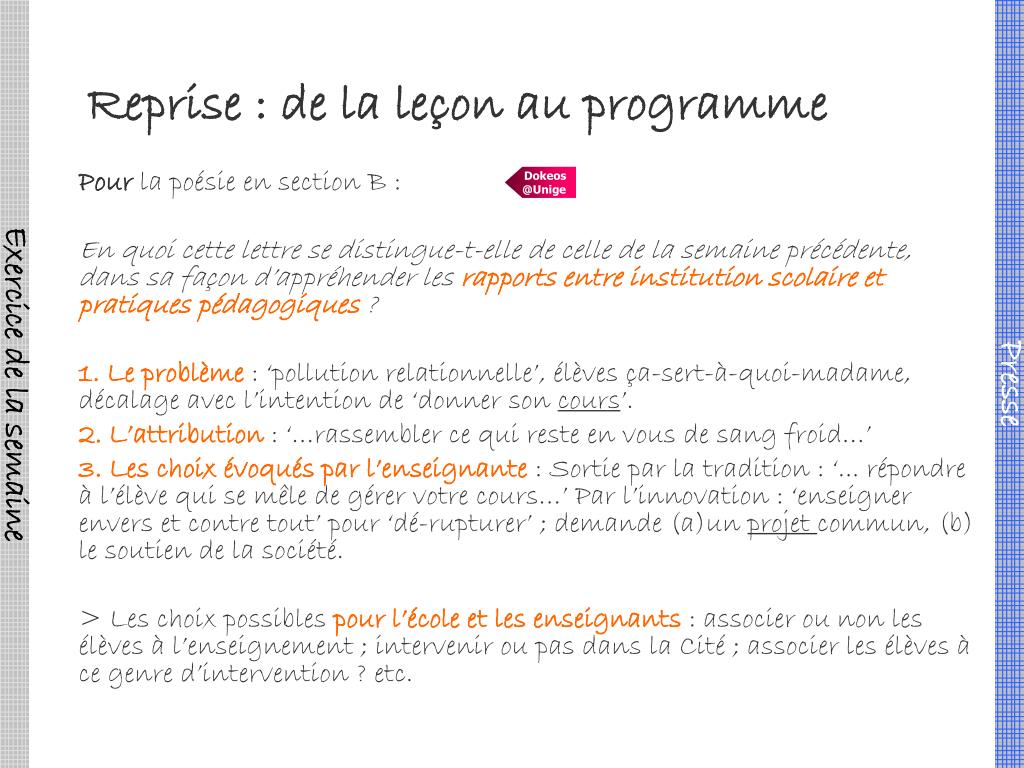 Exercice de la semaine

Reprise : de la leçon au programme

Pour la poésie en section B :

Dokeos @Unige

En quoi cette lettre se distingue-t-elle de celle de la semaine précédente, dans sa façon d'appréhender les rapports entre institution scolaire et pratiques pédagogiques ?

1. Le problème : 'pollution relationnelle', élèves ça-sert-à-quoi-madame, décalage avec l'intention de 'donner son cours'.
2. L'attribution : '…rassembler ce qui reste en vous de sang froid…'
3. Les choix évoqués par l'enseignante : Sortie par la tradition : '… répondre à l'élève qui se mêle de gérer votre cours…' Par l'innovation : 'enseigner envers et contre tout' pour 'dé-rupturer' ; demande (a)un projet commun, (b) le soutien de la société.

> Les choix possibles pour l'école et les enseignants : associer ou non les élèves à l'enseignement ; intervenir ou pas dans la Cité ; associer les élèves à ce genre d'intervention ? etc.

Presse